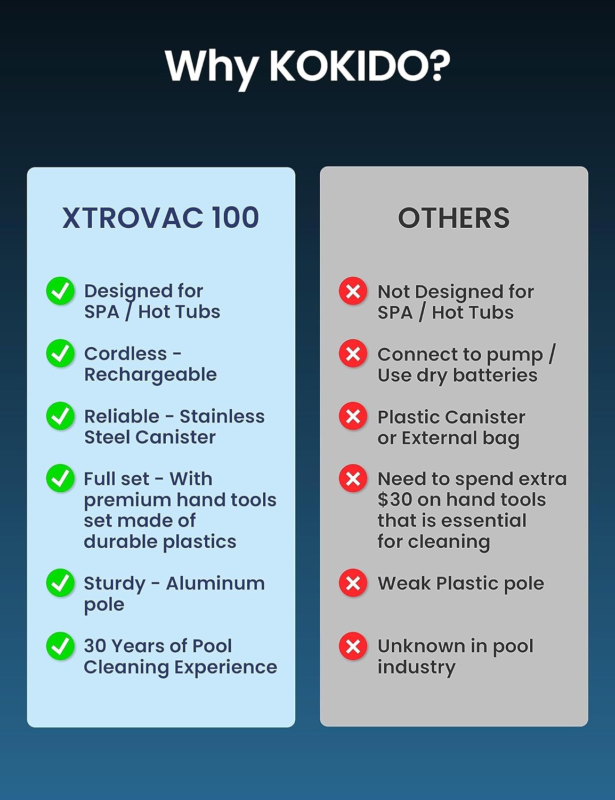 Why KOKIDO?

XTROVAC 100

Designed for SPA / Hot Tubs

Cordless - Rechargeable

Reliable - Stainless Steel Canister

Full set - With premium hand tools set made of durable plastics

Sturdy - Aluminum pole

30 Years of Pool Cleaning Experience

OTHERS

Not Designed for SPA / Hot Tubs

Connect to pump / Use dry batteries

Plastic Canister or External bag

Need to spend extra $30 on hand tools that is essential for cleaning

Weak Plastic pole

Unknown in pool industry